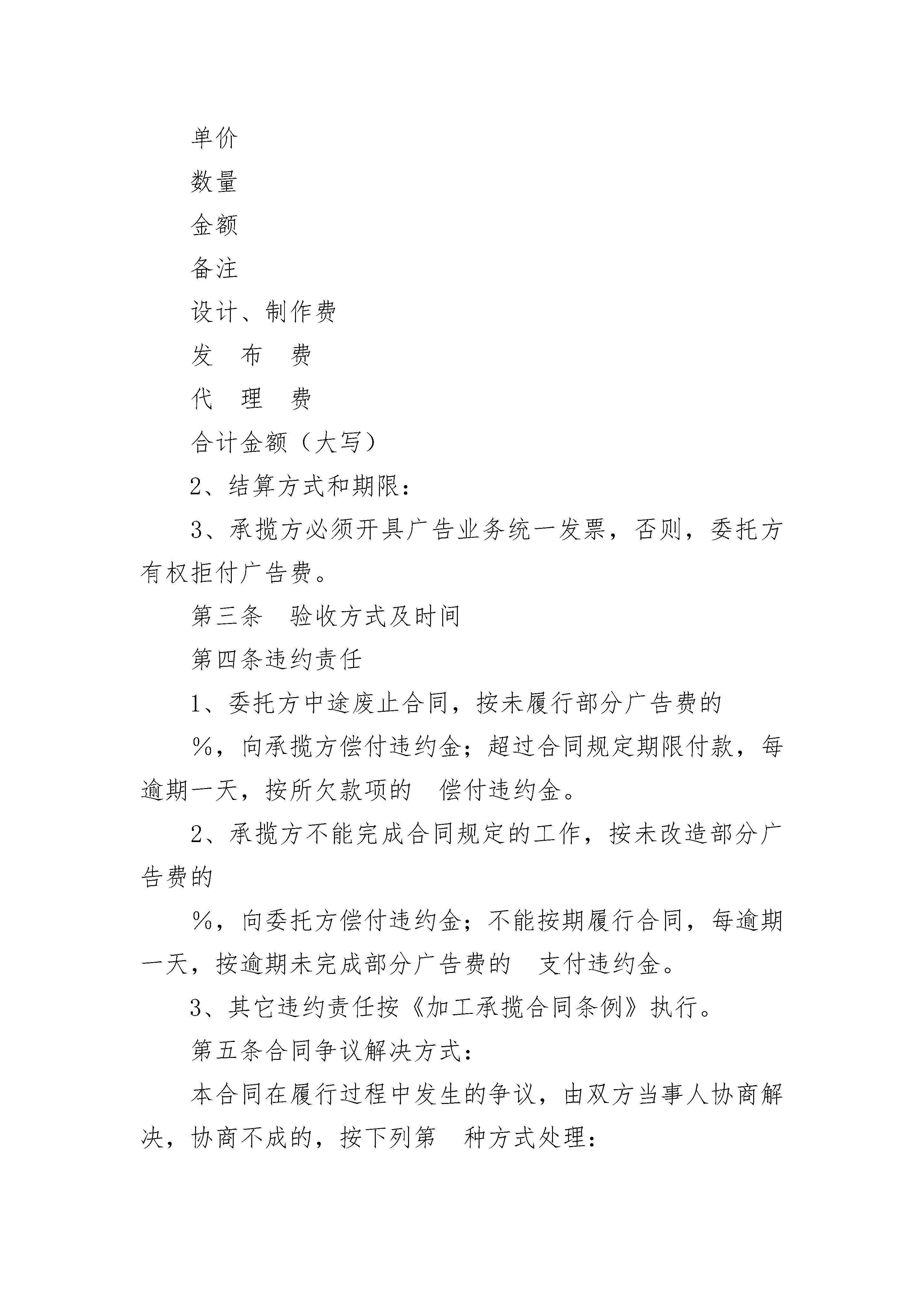 单价

数量

金额

备注

设计、制作费

发　布　费

代　理　费

合计金额（大写）

2、结算方式和期限：

3、承揽方必须开具广告业务统一发票，否则，委托方有权拒付广告费。

第三条　验收方式及时间

第四条违约责任

1、委托方中途废止合同，按未履行部分广告费的

%，向承揽方偿付违约金；超过合同规定期限付款，每逾期一天，按所欠款项的　偿付违约金。

2、承揽方不能完成合同规定的工作，按未改造部分广告费的

%，向委托方偿付违约金；不能按期履行合同，每逾期一天，按逾期未完成部分广告费的　支付违约金。

3、其它违约责任按《加工承揽合同条例》执行。

第五条合同争议解决方式：

本合同在履行过程中发生的争议，由双方当事人协商解决，协商不成的，按下列第　种方式处理：